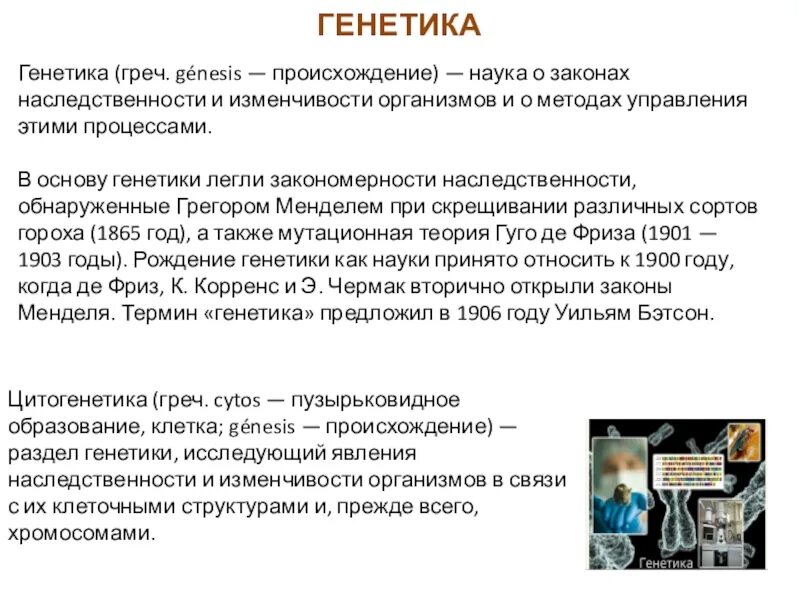 ГЕНЕТИКА

Генетика (греч. génesis — происхождение) — наука о законах наследственности и изменчивости организмов и о методах управления этими процессами.

В основу генетики легли закономерности наследственности, обнаруженные Грегором Менделем при скрещивании различных сортов гороха (1865 год), а также мутационная теория Гуго де Фриза (1901 — 1903 годы). Рождение генетики как науки принято относить к 1900 году, когда де Фриз, К. Корренс и Э. Чермак вторично открыли законы Менделя. Термин «генетика» предложил в 1906 году Уильям Бэтсон.

Цитогенетика (греч. cytos — пузырьковидное образование, клетка; génesis — происхождение) — раздел генетики, исследующий явления наследственности и изменчивости организмов в связи с их клеточными структурами и, прежде всего, хромосомами.

Генетика